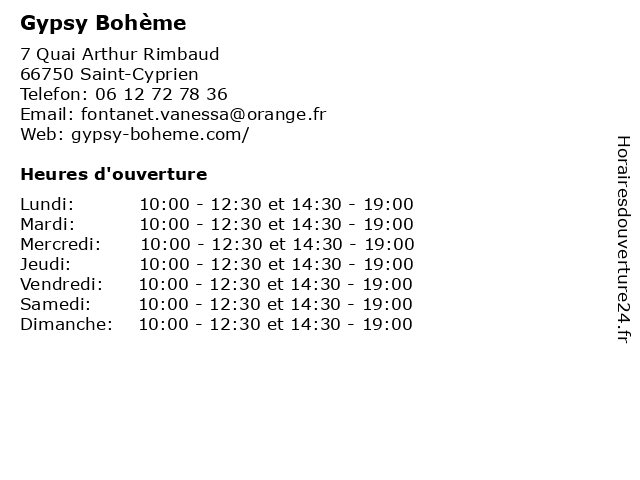 Gypsy Bohème

7 Quai Arthur Rimbaud
66750 Saint-Cyprien
Telefon: 06 12 72 78 36
Email: fontanet.vanessa@orange.fr
Web: gypsy-boheme.com/

Heures d'ouverture

| | |
|---|---|
| Lundi: | 10:00 - 12:30 et 14:30 - 19:00 |
| Mardi: | 10:00 - 12:30 et 14:30 - 19:00 |
| Mercredi: | 10:00 - 12:30 et 14:30 - 19:00 |
| Jeudi: | 10:00 - 12:30 et 14:30 - 19:00 |
| Vendredi: | 10:00 - 12:30 et 14:30 - 19:00 |
| Samedi: | 10:00 - 12:30 et 14:30 - 19:00 |
| Dimanche: | 10:00 - 12:30 et 14:30 - 19:00 |

Horairesdouverture24.fr